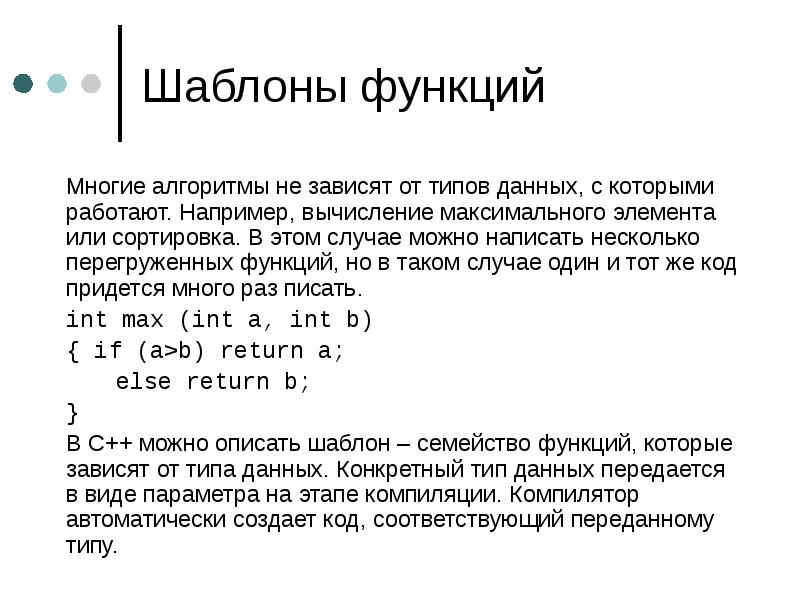 Шаблоны функций

Многие алгоритмы не зависят от типов данных, с которыми работают. Например, вычисление максимального элемента или сортировка. В этом случае можно написать несколько перегруженных функций, но в таком случае один и тот же код придется много раз писать.

int max (int a, int b)
{ if (a>b) return a;
  else return b;
}

В С++ можно описать шаблон – семейство функций, которые зависят от типа данных. Конкретный тип данных передается в виде параметра на этапе компиляции. Компилятор автоматически создает код, соответствующий переданному типу.